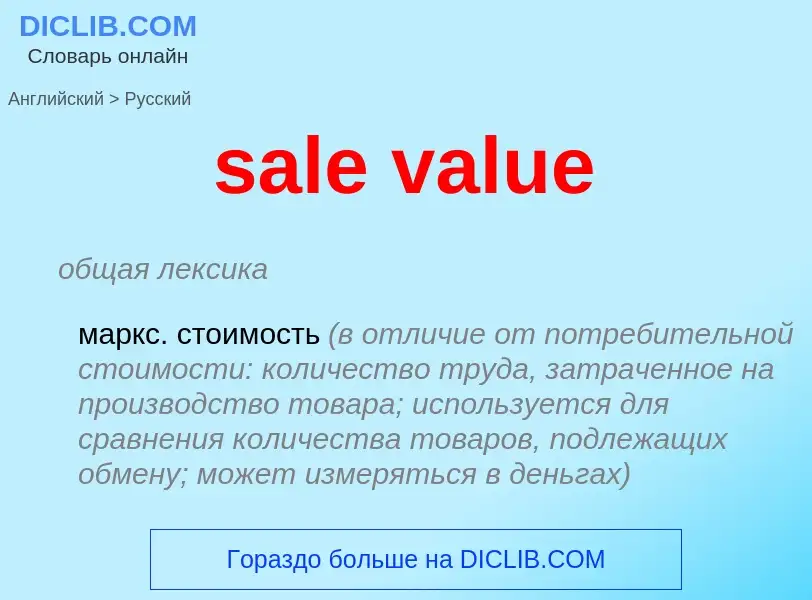 DICLIB.COM
Словарь онлайн

Английский > Русский

sale value

общая лексика

маркс. стоимость (в отличие от потребительной стоимости: количество труда, затраченное на производство товара; используется для сравнения количества товаров, подлежащих обмену; может измеряться в деньгах)

Гораздо больше на DICLIB.COM